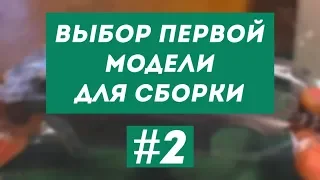 ВЫБОР ПЕРВОЙ МОДЕЛИ ДЛЯ СБОРКИ

#2